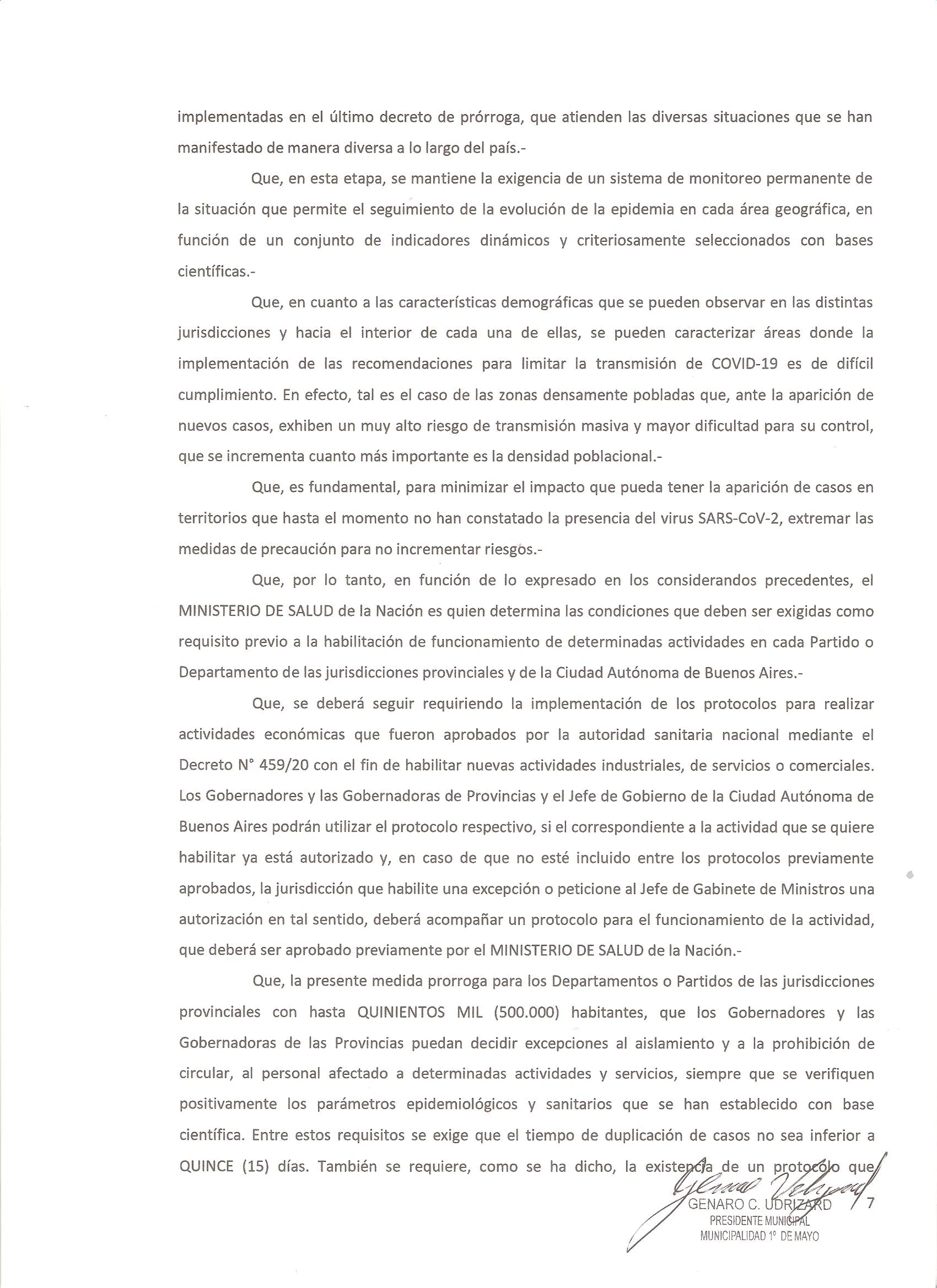 implementadas en el último decreto de prórroga, que atienden las diversas situaciones que se han manifestado de manera diversa a lo largo del país.-

Que, en esta etapa, se mantiene la exigencia de un sistema de monitoreo permanente de la situación que permite el seguimiento de la evolución de la epidemia en cada área geográfica, en función de un conjunto de indicadores dinámicos y criteriosamente seleccionados con bases científicas.-

Que, en cuanto a las características demográficas que se pueden observar en las distintas jurisdicciones y hacia el interior de cada una de ellas, se pueden caracterizar áreas donde la implementación de las recomendaciones para limitar la transmisión de COVID-19 es de difícil cumplimiento. En efecto, tal es el caso de las zonas densamente pobladas que, ante la aparición de nuevos casos, exhiben un muy alto riesgo de transmisión masiva y mayor dificultad para su control, que se incrementa cuanto más importante es la densidad poblacional.-

Que, es fundamental, para minimizar el impacto que pueda tener la aparición de casos en territorios que hasta el momento no han constatado la presencia del virus SARS-CoV-2, extremar las medidas de precaución para no incrementar riesgos.-

Que, por lo tanto, en función de lo expresado en los considerandos precedentes, el MINISTERIO DE SALUD de la Nación es quien determina las condiciones que deben ser exigidas como requisito previo a la habilitación de funcionamiento de determinadas actividades en cada Partido o Departamento de las jurisdicciones provinciales y de la Ciudad Autónoma de Buenos Aires.-

Que, se deberá seguir requiriendo la implementación de los protocolos para realizar actividades económicas que fueron aprobados por la autoridad sanitaria nacional mediante el Decreto N° 459/20 con el fin de habilitar nuevas actividades industriales, de servicios o comerciales. Los Gobernadores y las Gobernadoras de Provincias y el Jefe de Gobierno de la Ciudad Autónoma de Buenos Aires podrán utilizar el protocolo respectivo, si el correspondiente a la actividad que se quiere habilitar ya está autorizado y, en caso de que no esté incluido entre los protocolos previamente aprobados, la jurisdicción que habilite una excepción o peticione al Jefe de Gabinete de Ministros una autorización en tal sentido, deberá acompañar un protocolo para el funcionamiento de la actividad, que deberá ser aprobado previamente por el MINISTERIO DE SALUD de la Nación.-

Que, la presente medida prorroga para los Departamentos o Partidos de las jurisdicciones provinciales con hasta QUINIENTOS MIL (500.000) habitantes, que los Gobernadores y las Gobernadoras de las Provincias puedan decidir excepciones al aislamiento y a la prohibición de circular, al personal afectado a determinadas actividades y servicios, siempre que se verifiquen positivamente los parámetros epidemiológicos y sanitarios que se han establecido con base científica. Entre estos requisitos se exige que el tiempo de duplicación de casos no sea inferior a QUINCE (15) días. También se requiere, como se ha dicho, la existencia de un protocolo que

GENARO C. UDRIZARD
PRESIDENTE MUNICIPAL
MUNICIPALIDAD 1° DE MAYO

7